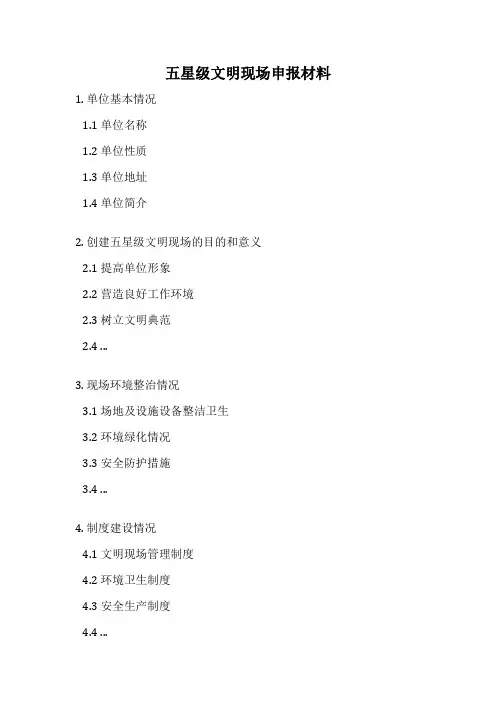 五星级文明现场申报材料

1. 单位基本情况

1.1 单位名称

1.2 单位性质

1.3 单位地址

1.4 单位简介

2. 创建五星级文明现场的目的和意义

2.1 提高单位形象

2.2 营造良好工作环境

2.3 树立文明典范

2.4 ...

3. 现场环境整治情况

3.1 场地及设施设备整洁卫生

3.2 环境绿化情况

3.3 安全防护措施

3.4 ...

4. 制度建设情况

4.1 文明现场管理制度

4.2 环境卫生制度

4.3 安全生产制度

4.4 ...